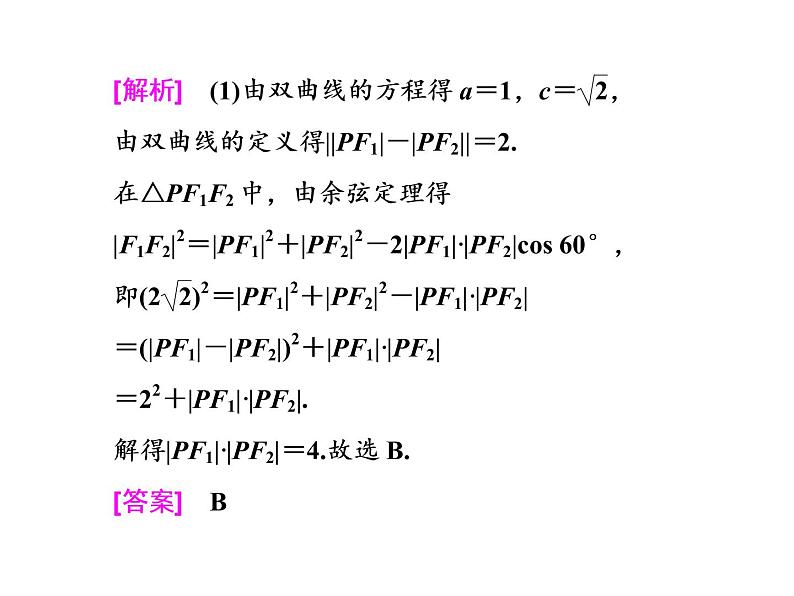 [解析]　(1)由双曲线的方程得 $a=1$，$c=\sqrt{2}$，

由双曲线的定义得$||PF_1|-|PF_2||=2$.

在$\triangle PF_1F_2$ 中，由余弦定理得

$|F_1F_2|^2=|PF_1|^2+|PF_2|^2-2|PF_1|\cdot|PF_2|\cos 60°$，

即$(2\sqrt{2})^2=|PF_1|^2+|PF_2|^2-|PF_1|\cdot|PF_2|$

$=(|PF_1|-|PF_2|)^2+|PF_1|\cdot|PF_2|$

$=2^2+|PF_1|\cdot|PF_2|$.

解得$|PF_1|\cdot|PF_2|=4$.故选 B.

[答案]　B